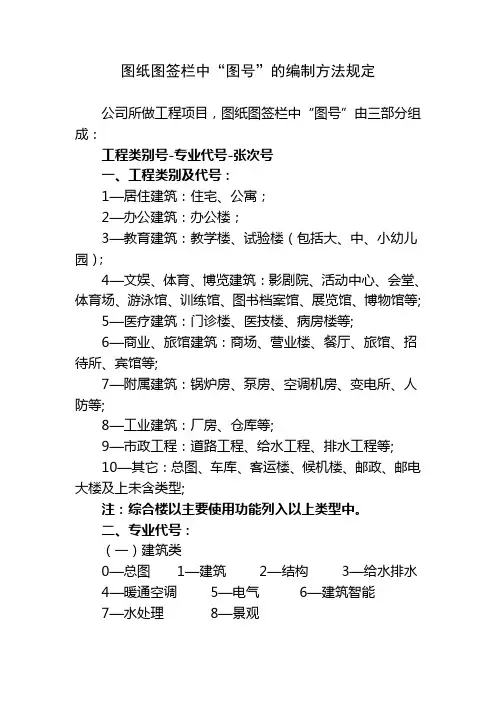 图纸图签栏中“图号”的编制方法规定

公司所做工程项目，图纸图签栏中“图号”由三部分组成：

工程类别号-专业代号-张次号

一、工程类别及代号：

1—居住建筑：住宅、公寓；

2—办公建筑：办公楼；

3—教育建筑：教学楼、试验楼（包括大、中、小幼儿园）；

4—文娱、体育、博览建筑：影剧院、活动中心、会堂、体育场、游泳馆、训练馆、图书档案馆、展览馆、博物馆等;

5—医疗建筑：门诊楼、医技楼、病房楼等;

6—商业、旅馆建筑：商场、营业楼、餐厅、旅馆、招待所、宾馆等;

7—附属建筑：锅炉房、泵房、空调机房、变电所、人防等;

8—工业建筑：厂房、仓库等;

9—市政工程：道路工程、给水工程、排水工程等;

10—其它：总图、车库、客运楼、候机楼、邮政、邮电大楼及上未含类型;

注：综合楼以主要使用功能列入以上类型中。

二、专业代号：

（一）建筑类

0—总图　1—建筑　2—结构　3—给水排水

4—暖通空调　5—电气　6—建筑智能

7—水处理　8—景观